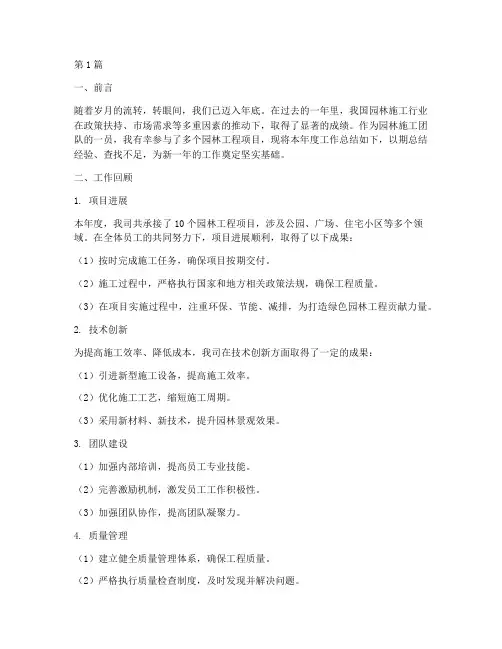 第1篇

一、前言

随着岁月的流转，转眼间，我们已迈入年底。在过去的一年里，我国园林施工行业在政策扶持、市场需求等多重因素的推动下，取得了显著的成绩。作为园林施工团队的一员，我有幸参与了多个园林工程项目，现将本年度工作总结如下，以期总结经验、查找不足，为新一年的工作奠定坚实基础。

二、工作回顾

1. 项目进展

本年度，我司共承接了10个园林工程项目，涉及公园、广场、住宅小区等多个领域。在全体员工的共同努力下，项目进展顺利，取得了以下成果：

（1）按时完成施工任务，确保项目按期交付。

（2）施工过程中，严格执行国家和地方相关政策法规，确保工程质量。

（3）在项目实施过程中，注重环保、节能、减排，为打造绿色园林工程贡献力量。

2. 技术创新

为提高施工效率、降低成本，我司在技术创新方面取得了一定的成果：

（1）引进新型施工设备，提高施工效率。

（2）优化施工工艺，缩短施工周期。

（3）采用新材料、新技术，提升园林景观效果。

3. 团队建设

（1）加强内部培训，提高员工专业技能。

（2）完善激励机制，激发员工工作积极性。

（3）加强团队协作，提高团队凝聚力。

4. 质量管理

（1）建立健全质量管理体系，确保工程质量。

（2）严格执行质量检查制度，及时发现并解决问题。